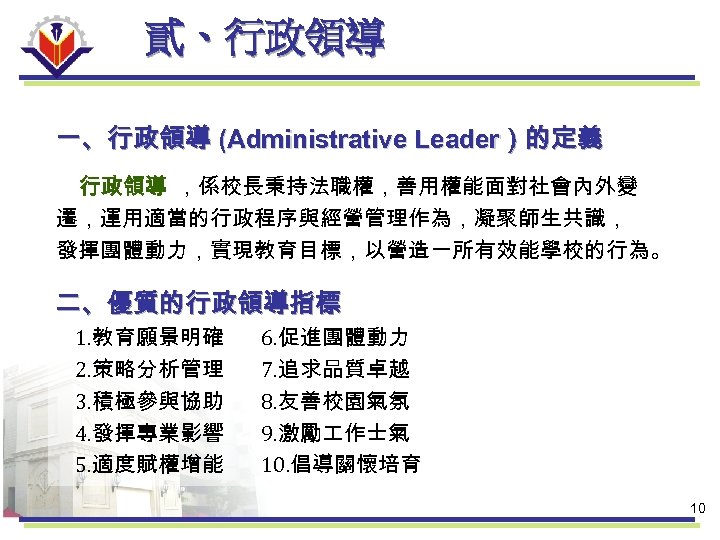 貳、行政領導

一、行政領導 (Administrative Leader ) 的定義

行政領導 ，係校長秉持法職權，善用權能面對社會內外變遷，運用適當的行政程序與經營管理作為，凝聚師生共識，發揮團體動力，實現教育目標，以營造一所有效能學校的行為。

二、優質的行政領導指標

1.教育願景明確
2.策略分析管理
3.積極參與協助
4.發揮專業影響
5.適度賦權增能

6.促進團體動力
7.追求品質卓越
8.友善校園氣氛
9.激勵工作士氣
10.倡導關懷培育

10